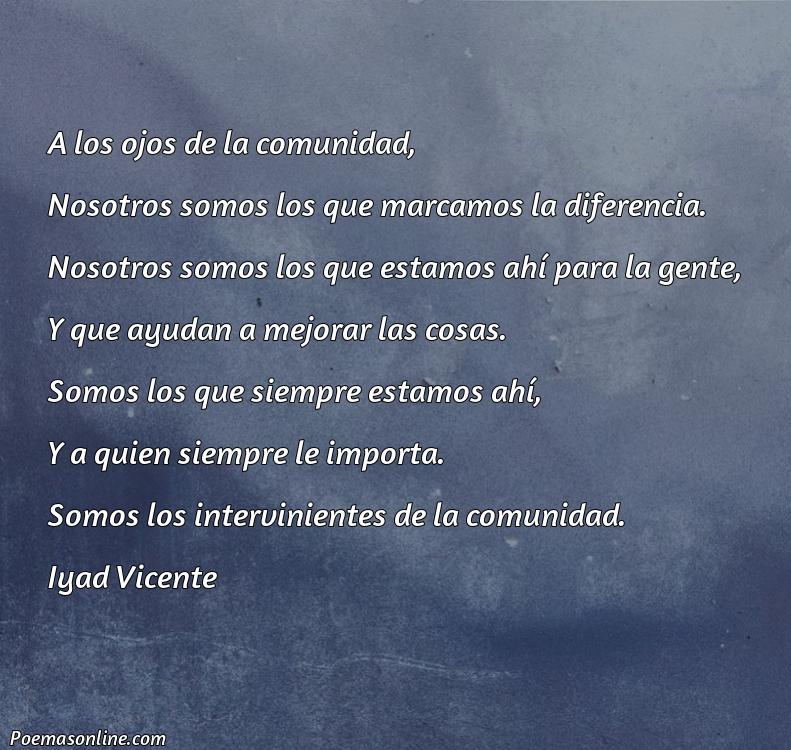 A los ojos de la comunidad,

Nosotros somos los que marcamos la diferencia.

Nosotros somos los que estamos ahí para la gente,

Y que ayudan a mejorar las cosas.

Somos los que siempre estamos ahí,

Y a quien siempre le importa.

Somos los intervinientes de la comunidad.

Iyad Vicente

Poemasonline.com